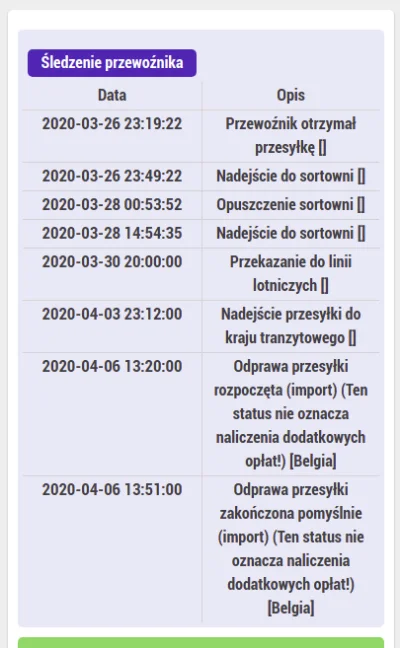 Śledzenie przewoźnika

| Data | Opis |
|---|---|
| 2020-03-26 23:19:22 | Przewoźnik otrzymał przesyłkę [] |
| 2020-03-26 23:49:22 | Nadejście do sortowni [] |
| 2020-03-28 00:53:52 | Opuszczenie sortowni [] |
| 2020-03-28 14:54:35 | Nadejście do sortowni [] |
| 2020-03-30 20:00:00 | Przekazanie do linii lotniczych [] |
| 2020-04-03 23:12:00 | Nadejście przesyłki do kraju tranzytowego [] |
| 2020-04-06 13:20:00 | Odprawa przesyłki rozpoczęta (import) (Ten status nie oznacza naliczenia dodatkowych opłat!) [Belgia] |
| 2020-04-06 13:51:00 | Odprawa przesyłki zakończona pomyślnie (import) (Ten status nie oznacza naliczenia dodatkowych opłat!) [Belgia] |